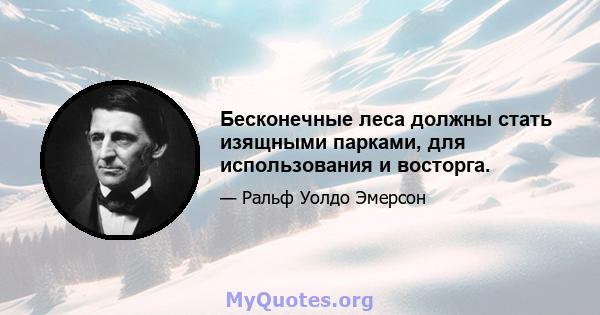 Бесконечные леса должны стать изящными парками, для использования и восторга.

— Ральф Уолдо Эмерсон

MyQuotes.org